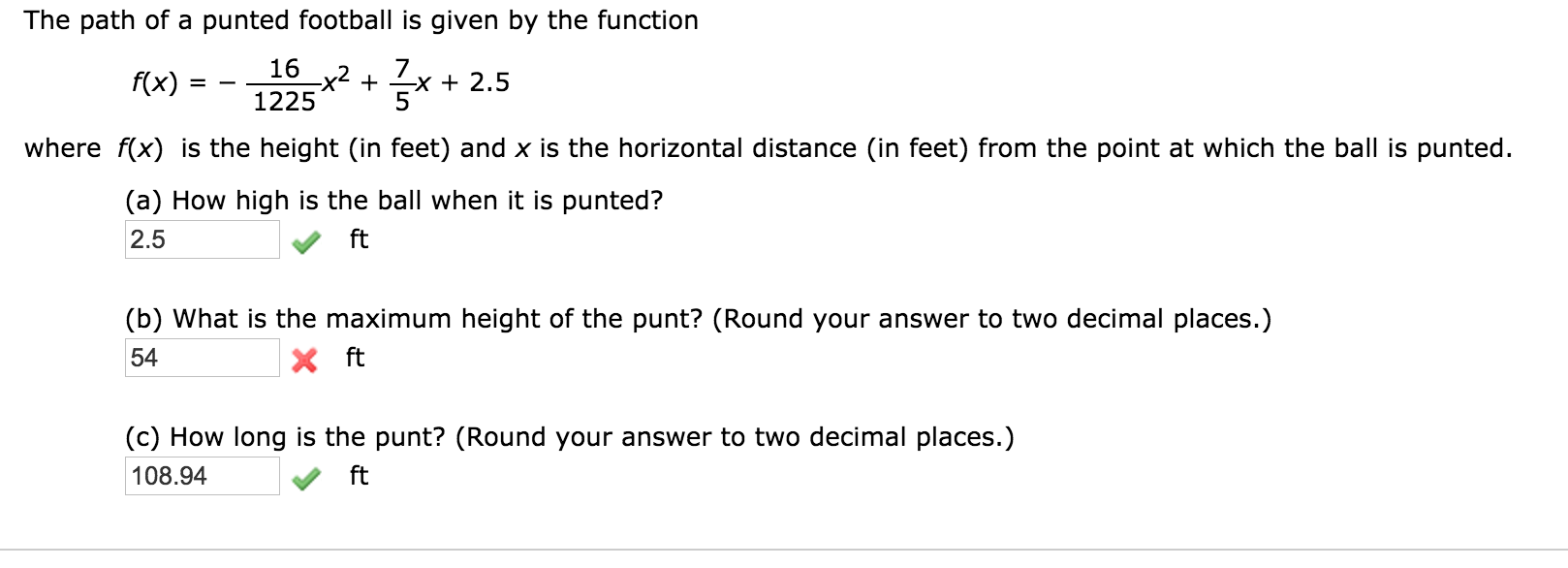 The path of a punted football is given by the function

$f(x) = -\frac{16}{1225}x^2 + \frac{7}{5}x + 2.5$

where $f(x)$ is the height (in feet) and $x$ is the horizontal distance (in feet) from the point at which the ball is punted.

(a) How high is the ball when it is punted?

2.5 ft

(b) What is the maximum height of the punt? (Round your answer to two decimal places.)

54 ft

(c) How long is the punt? (Round your answer to two decimal places.)

108.94 ft